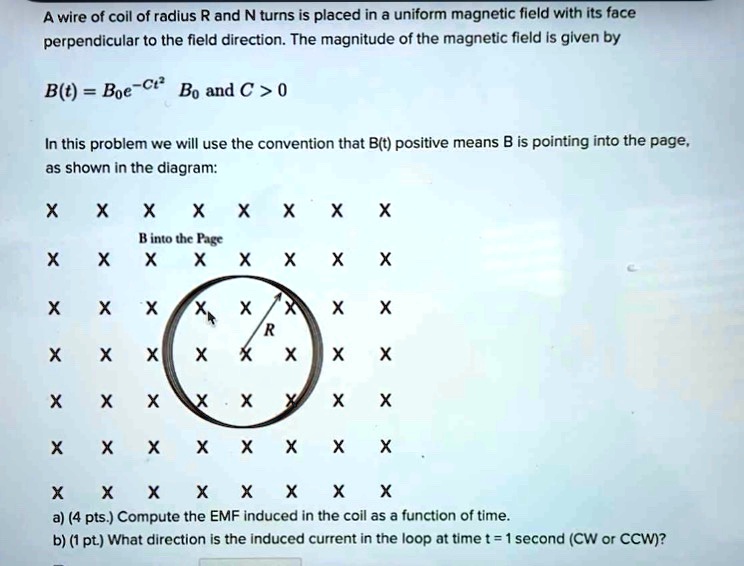 A wire of coil of radius R and N turns is placed in a uniform magnetic field with its face perpendicular to the field direction. The magnitude of the magnetic field is given by

$B(t) = B_0 e^{-Ct^2}$ $B_0$ and $C > 0$

In this problem we will use the convention that B(t) positive means B is pointing into the page, as shown in the diagram:

X X X X X X X X

B into the Page

X X X X X X X X

X X X X X X X X

R

X X X X X X X X

X X X X X X X X

X X X X X X X X

X X X X X X X X

a) (4 pts.) Compute the EMF induced in the coil as a function of time.

b) (1 pt.) What direction is the induced current in the loop at time t = 1 second (CW or CCW)?